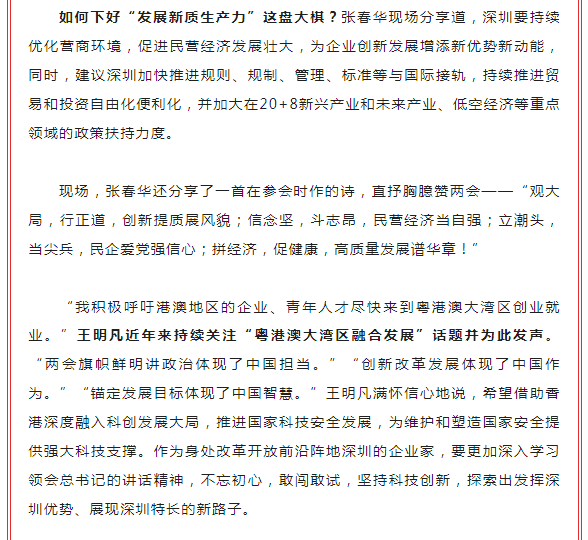 如何下好“发展新质生产力”这盘大棋？张春华现场分享道，深圳要持续优化营商环境，促进民营经济发展壮大，为企业创新发展增添新优势新动能，同时，建议深圳加快推进规则、规制、管理、标准等与国际接轨，持续推进贸易和投资自由化便利化，并加大在20+8新兴产业和未来产业、低空经济等重点领域的政策扶持力度。

现场，张春华还分享了一首在参会时作的诗，直抒胸臆赞两会——“观大局，行正道，创新提质展风貌；信念坚，斗志昂，民营经济当自强；立潮头，当尖兵，民企爱党强信心；拼经济，促健康，高质量发展谱华章！”

“我积极呼吁港澳地区的企业、青年人才尽快来到粤港澳大湾区创业就业。”王明凡近年来持续关注“粤港澳大湾区融合发展”话题并为此发声。“两会旗帜鲜明讲政治体现了中国担当。”“创新改革发展体现了中国作为。”“锚定发展目标体现了中国智慧。”王明凡满怀信心地说，希望借助香港深度融入科创发展大局，推进国家科技安全发展，为维护和塑造国家安全提供强大科技支撑。作为身处改革开放前沿阵地深圳的企业家，要更加深入学习领会总书记的讲话精神，不忘初心，敢闯敢试，坚持科技创新，探索出发挥深圳优势、展现深圳特长的新路子。